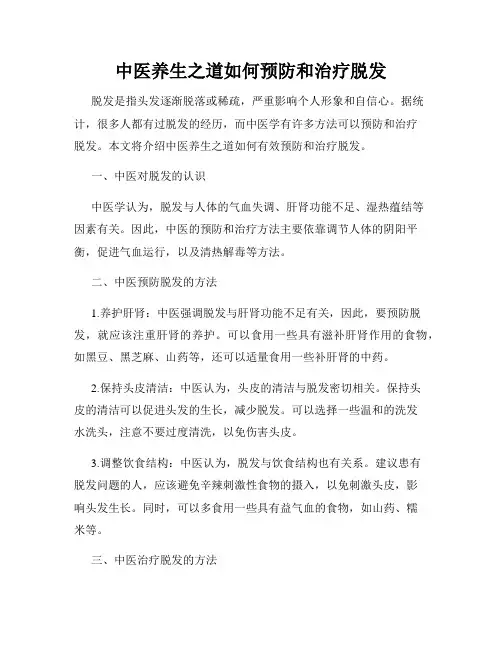 中医养生之道如何预防和治疗脱发

脱发是指头发逐渐脱落或稀疏，严重影响个人形象和自信心。据统计，很多人都有过脱发的经历，而中医学有许多方法可以预防和治疗脱发。本文将介绍中医养生之道如何有效预防和治疗脱发。

一、中医对脱发的认识

中医学认为，脱发与人体的气血失调、肝肾功能不足、湿热蕴结等因素有关。因此，中医的预防和治疗方法主要依靠调节人体的阴阳平衡，促进气血运行，以及清热解毒等方法。

二、中医预防脱发的方法

1.养护肝肾：中医强调脱发与肝肾功能不足有关，因此，要预防脱发，就应该注重肝肾的养护。可以食用一些具有滋补肝肾作用的食物，如黑豆、黑芝麻、山药等，还可以适量食用一些补肝肾的中药。

2.保持头皮清洁：中医认为，头皮的清洁与脱发密切相关。保持头皮的清洁可以促进头发的生长，减少脱发。可以选择一些温和的洗发水洗头，注意不要过度清洗，以免伤害头皮。

3.调整饮食结构：中医认为，脱发与饮食结构也有关系。建议患有脱发问题的人，应该避免辛辣刺激性食物的摄入，以免刺激头皮，影响头发生长。同时，可以多食用一些具有益气血的食物，如山药、糯米等。

三、中医治疗脱发的方法